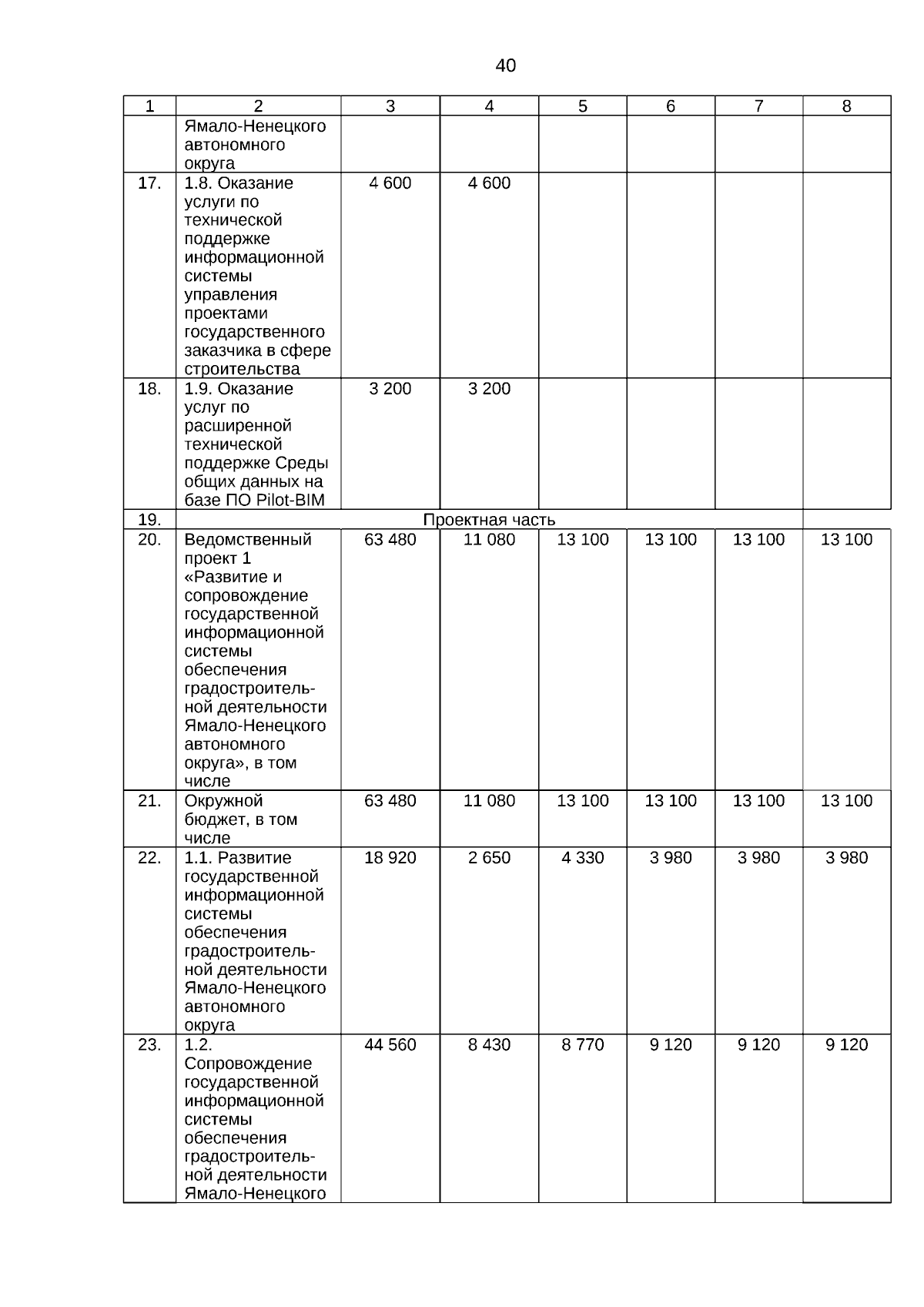 40

| 1 | 2 | 3 | 4 | 5 | 6 | 7 | 8 |
|---|---|---|---|---|---|---|---|
| | Ямало-Ненецкого автономного округа | | | | | | |
| 17. | 1.8. Оказание услуги по технической поддержке информационной системы управления проектами государственного заказчика в сфере строительства | 4 600 | 4 600 | | | | |
| 18. | 1.9. Оказание услуг по расширенной технической поддержке Среды общих данных на базе ПО Pilot-BIM | 3 200 | 3 200 | | | | |
| 19. | Проектная часть | | | | | | |
| 20. | Ведомственный проект 1 «Развитие и сопровождение государственной информационной системы обеспечения градостроительной деятельности Ямало-Ненецкого автономного округа», в том числе | 63 480 | 11 080 | 13 100 | 13 100 | 13 100 | 13 100 |
| 21. | Окружной бюджет, в том числе | 63 480 | 11 080 | 13 100 | 13 100 | 13 100 | 13 100 |
| 22. | 1.1. Развитие государственной информационной системы обеспечения градостроительной деятельности Ямало-Ненецкого автономного округа | 18 920 | 2 650 | 4 330 | 3 980 | 3 980 | 3 980 |
| 23. | 1.2. Сопровождение государственной информационной системы обеспечения градостроительной деятельности Ямало-Ненецкого | 44 560 | 8 430 | 8 770 | 9 120 | 9 120 | 9 120 |